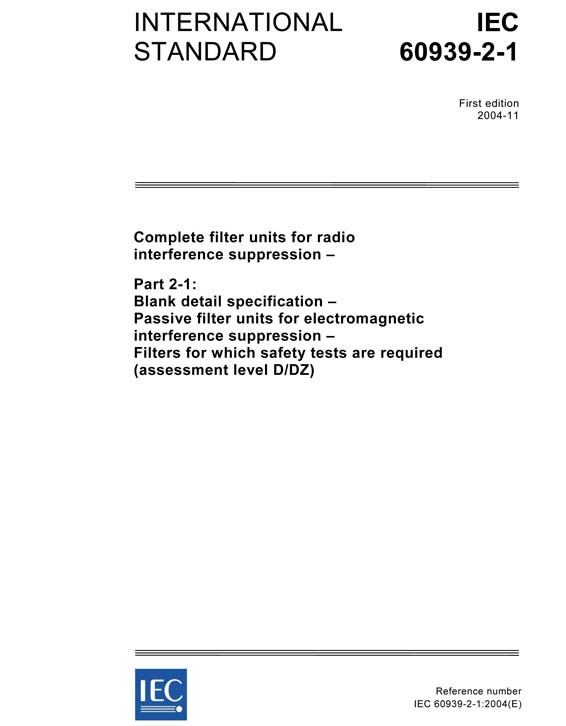 INTERNATIONAL STANDARD

IEC 60939-2-1

First edition
2004-11

Complete filter units for radio interference suppression –

Part 2-1:
Blank detail specification –
Passive filter units for electromagnetic interference suppression –
Filters for which safety tests are required (assessment level D/DZ)

IEC

Reference number
IEC 60939-2-1:2004(E)